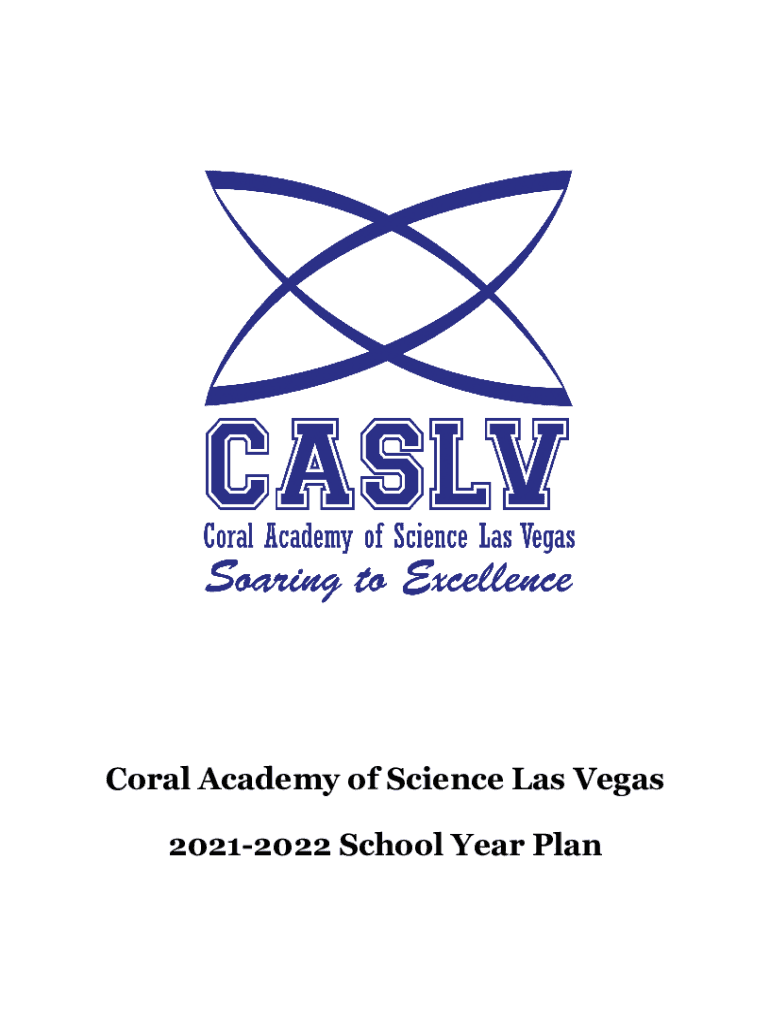 CASLV
Coral Academy of Science Las Vegas
Soaring to Excellence

Coral Academy of Science Las Vegas

2021-2022 School Year Plan